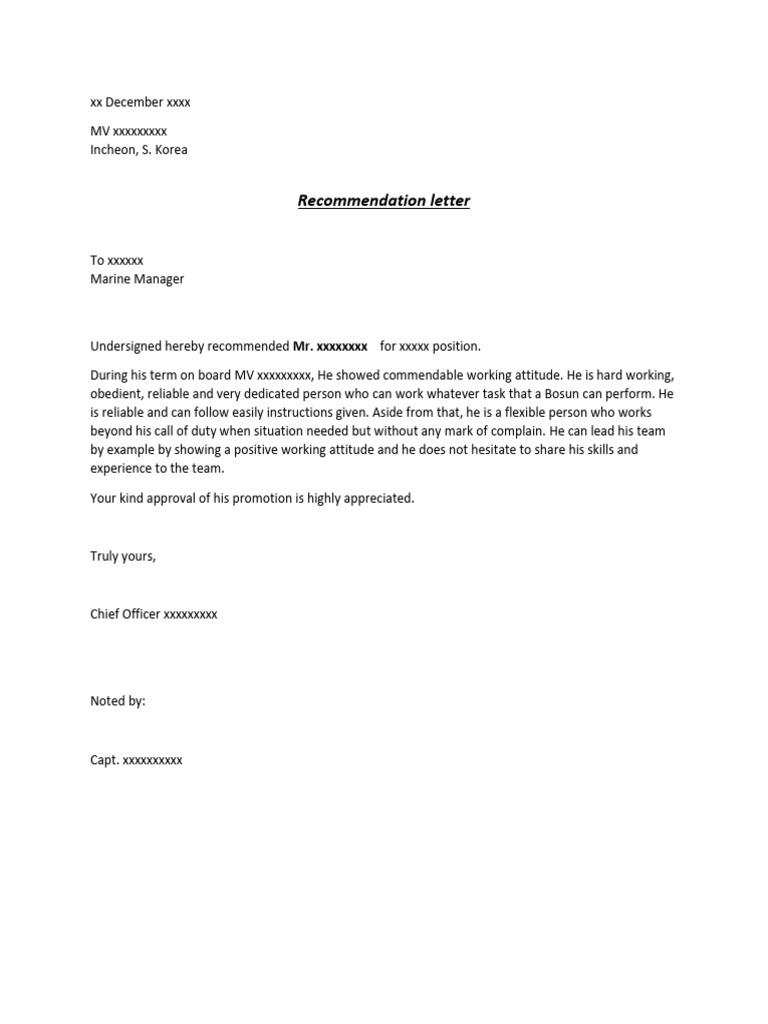 xx December xxxx

MV xxxxxxxxx
Incheon, S. Korea

Recommendation letter

To xxxxxx
Marine Manager

Undersigned hereby recommended Mr. xxxxxxxx for xxxxx position.

During his term on board MV xxxxxxxxx, He showed commendable working attitude. He is hard working, obedient, reliable and very dedicated person who can work whatever task that a Bosun can perform. He is reliable and can follow easily instructions given. Aside from that, he is a flexible person who works beyond his call of duty when situation needed but without any mark of complain. He can lead his team by example by showing a positive working attitude and he does not hesitate to share his skills and experience to the team.

Your kind approval of his promotion is highly appreciated.

Truly yours,

Chief Officer xxxxxxxxx

Noted by:

Capt. xxxxxxxxxx